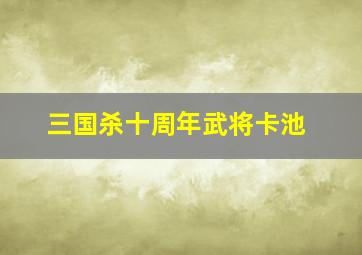 三国杀十周年武将卡池